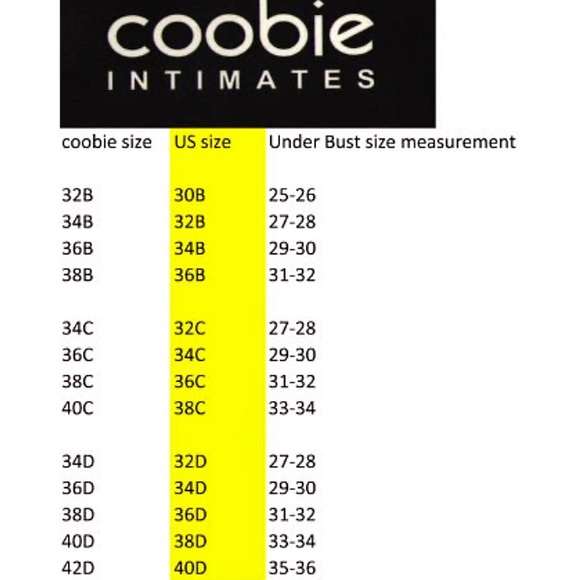 coobie
INTIMATES

| coobie size | US size | Under Bust size measurement |
|---|---|---|
| 32B | 30B | 25-26 |
| 34B | 32B | 27-28 |
| 36B | 34B | 29-30 |
| 38B | 36B | 31-32 |
| 34C | 32C | 27-28 |
| 36C | 34C | 29-30 |
| 38C | 36C | 31-32 |
| 40C | 38C | 33-34 |
| 34D | 32D | 27-28 |
| 36D | 34D | 29-30 |
| 38D | 36D | 31-32 |
| 40D | 38D | 33-34 |
| 42D | 40D | 35-36 |